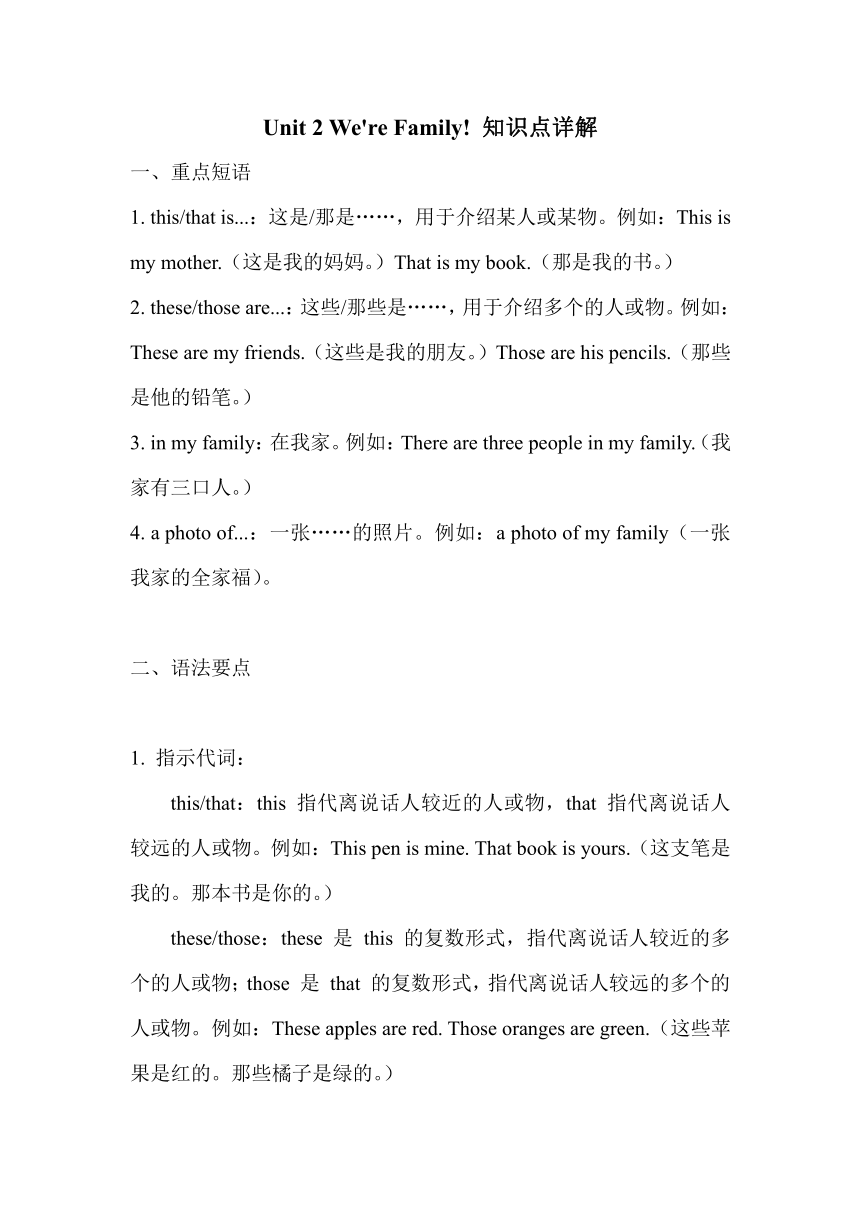 Unit 2 We're Family! 知识点详解

一、重点短语

1. this/that is...：这是/那是……，用于介绍某人或某物。例如：This is my mother.（这是我的妈妈。）That is my book.（那是我的书。）

2. these/those are...：这些/那些是……，用于介绍多个的人或物。例如：These are my friends.（这些是我的朋友。）Those are his pencils.（那些是他的铅笔。）

3. in my family：在我家。例如：There are three people in my family.（我家有三口人。）

4. a photo of...：一张……的照片。例如：a photo of my family（一张我家的全家福）。

二、语法要点

1. 指示代词：

this/that：this 指代离说话人较近的人或物，that 指代离说话人较远的人或物。例如：This pen is mine. That book is yours.（这支笔是我的。那本书是你的。）

these/those：these 是 this 的复数形式，指代离说话人较近的多个的人或物；those 是 that 的复数形式，指代离说话人较远的多个的人或物。例如：These apples are red. Those oranges are green.（这些苹果是红的。那些橘子是绿的。）